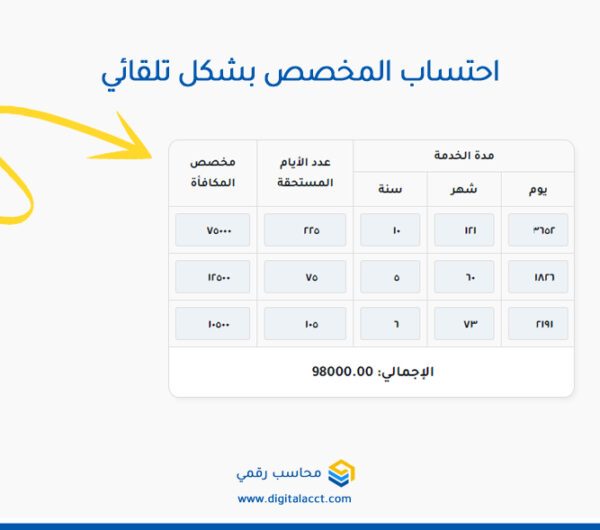 احتساب المخصص بشكل تلقائي

| مدة الخدمة | | | عدد الأيام المستحقة | مخصص المكافأة |
|---|---|---|---|---|
| يوم | شهر | سنة | | |
| ٣٦٥٢ | ١٢١ | ١٠ | ٢٢٥ | ٧٥٠٠٠ |
| ١٨٢٦ | ٦٠ | ٥ | ٧٥ | ١٢٥٠٠ |
| ٢١٩١ | ٧٣ | ٦ | ١٠٥ | ١٠٥٠٠ |

الإجمالي: 98000.00

محاسب رقمي
www.digitalacct.com